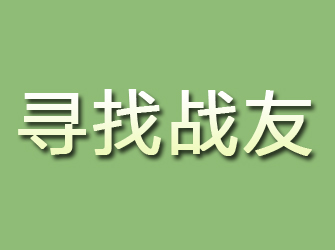 寻找战友